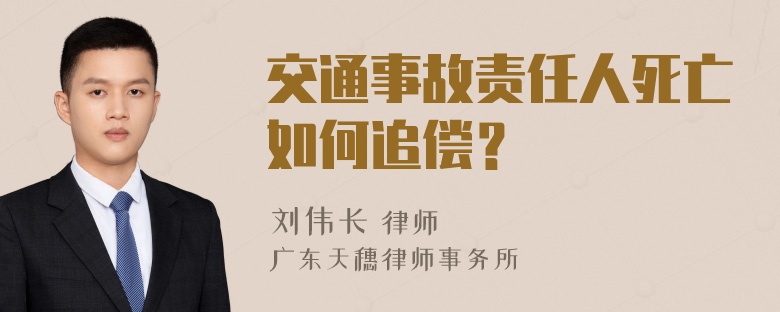 交通事故责任人死亡如何追偿？

刘伟长 律师
广东天穗律师事务所